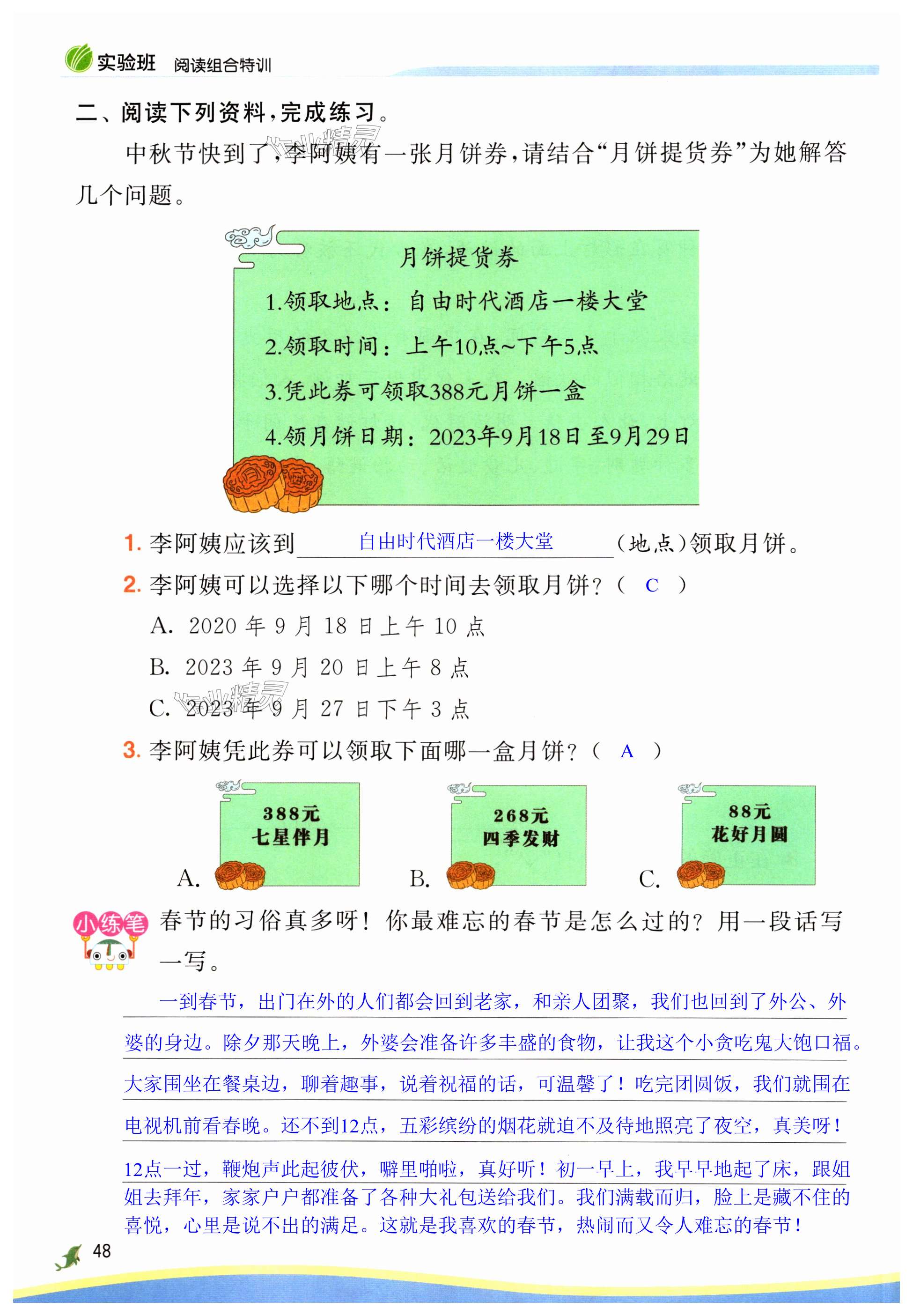 实验班 阅读组合特训

二、阅读下列资料，完成练习。

中秋节快到了，李阿姨有一张月饼券，请结合“月饼提货券”为她解答几个问题。

月饼提货券

1.领取地点：自由时代酒店一楼大堂

2.领取时间：上午10点~下午5点

3.凭此券可领取388元月饼一盒

4.领月饼日期：2023年9月18日至9月29日

1. 李阿姨应该到 自由时代酒店一楼大堂 （地点）领取月饼。

2. 李阿姨可以选择以下哪个时间去领取月饼？（ C ）

A. 2020 年 9 月 18 日上午 10 点

B. 2023 年 9 月 20 日上午 8 点

C. 2023 年 9 月 27 日下午 3 点

3. 李阿姨凭此券可以领取下面哪一盒月饼？（ A ）

A. 388元 七星伴月

B. 268元 四季发财

C. 88元 花好月圆

小练笔 春节的习俗真多呀！你最难忘的春节是怎么过的？用一段话写一写。

一到春节，出门在外的人们都会回到老家，和亲人团聚，我们也回到了外公、外婆的身边。除夕那天晚上，外婆会准备许多丰盛的食物，让我这个小贪吃鬼大饱口福。大家围坐在餐桌边，聊着趣事，说着祝福的话，可温馨了！吃完团圆饭，我们就围在电视机前看春晚。还不到12点，五彩缤纷的烟花就迫不及待地照亮了夜空，真美呀！12点一过，鞭炮声此起彼伏，噼里啪啦，真好听！初一早上，我早早地起了床，跟姐姐去拜年，家家户户都准备了各种大礼包送给我们。我们满载而归，脸上是藏不住的喜悦，心里是说不出的满足。这就是我喜欢的春节，热闹而又令人难忘的春节！

48